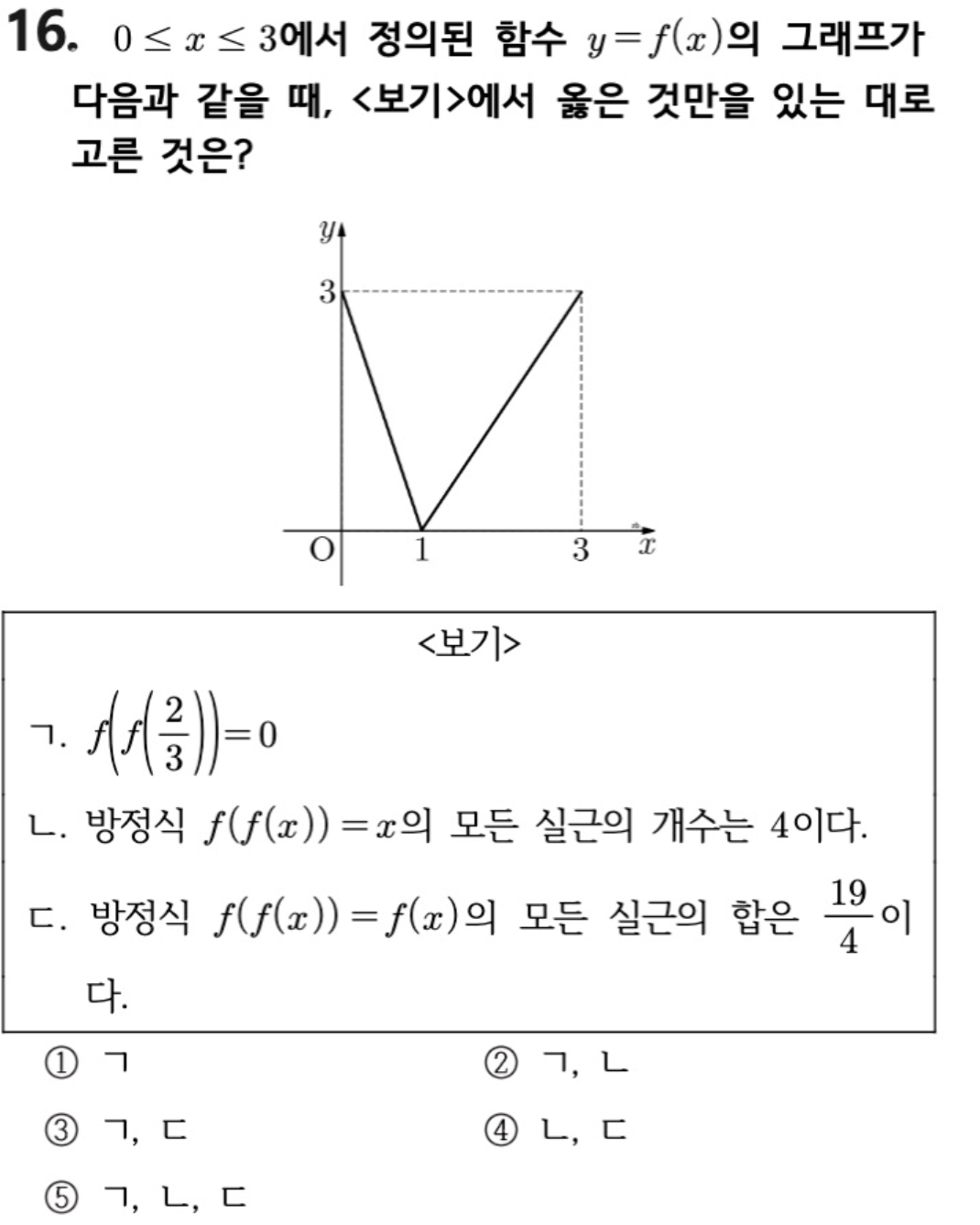 16. $0 \le x \le 3$에서 정의된 함수 $y=f(x)$의 그래프가 다음과 같을 때, <보기>에서 옳은 것만을 있는 대로 고른 것은?

$y$
3
O
1
3
$x$

<보기>

ㄱ. $f\left(f\left(\frac{2}{3}\right)\right)=0$

ㄴ. 방정식 $f(f(x))=x$의 모든 실근의 개수는 4이다.

ㄷ. 방정식 $f(f(x))=f(x)$의 모든 실근의 합은 $\frac{19}{4}$이다.

① ㄱ
② ㄱ, ㄴ
③ ㄱ, ㄷ
④ ㄴ, ㄷ
⑤ ㄱ, ㄴ, ㄷ